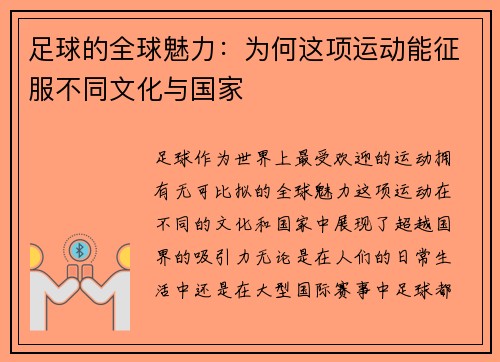 足球的全球魅力：为何这项运动能征服不同文化与国家

足球作为世界上最受欢迎的运动拥有无可比拟的全球魅力这项运动在不同的文化和国家中展现了超越国界的吸引力无论是在人们的日常生活中还是在大型国际赛事中足球都